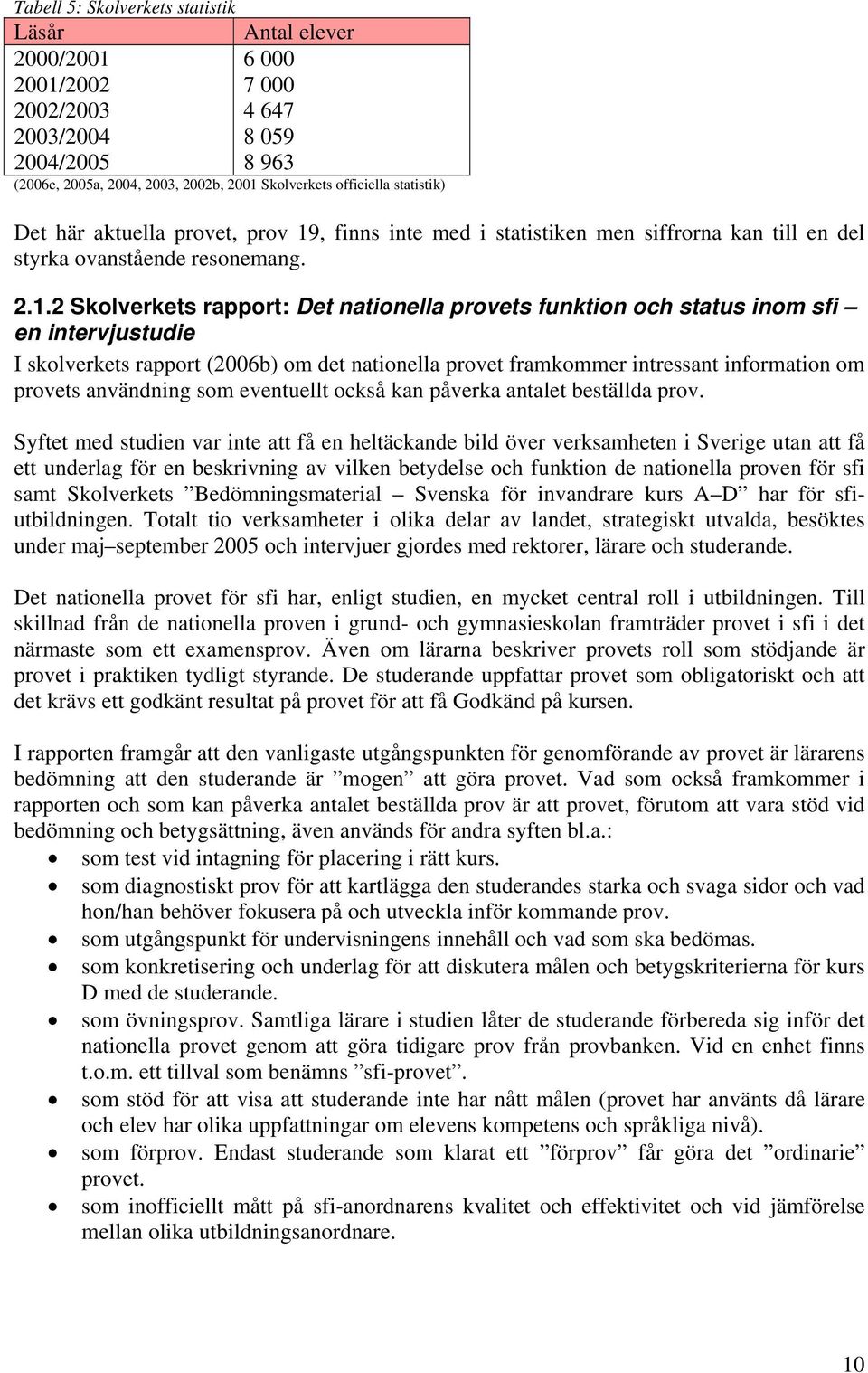 Tabell 5: Skolverkets statistik

| Läsår | Antal elever |
|---|---|
| 2000/2001 | 6 000 |
| 2001/2002 | 7 000 |
| 2002/2003 | 4 647 |
| 2003/2004 | 8 059 |
| 2004/2005 | 8 963 |

(2006e, 2005a, 2004, 2003, 2002b, 2001 Skolverkets officiella statistik)

Det här aktuella provet, prov 19, finns inte med i statistiken men siffrorna kan till en del styrka ovanstående resonemang.

2.1.2 Skolverkets rapport: Det nationella provets funktion och status inom sfi – en intervjustudie

I skolverkets rapport (2006b) om det nationella provet framkommer intressant information om provets användning som eventuellt också kan påverka antalet beställda prov.

Syftet med studien var inte att få en heltäckande bild över verksamheten i Sverige utan att få ett underlag för en beskrivning av vilken betydelse och funktion de nationella proven för sfi samt Skolverkets ”Bedömningsmaterial – Svenska för invandrare kurs A–D” har för sfi-utbildningen. Totalt tio verksamheter i olika delar av landet, strategiskt utvalda, besöktes under maj–september 2005 och intervjuer gjordes med rektorer, lärare och studerande.

Det nationella provet för sfi har, enligt studien, en mycket central roll i utbildningen. Till skillnad från de nationella proven i grund- och gymnasieskolan framträder provet i sfi i det närmaste som ett examensprov. Även om lärarna beskriver provets roll som stödjande är provet i praktiken tydligt styrande. De studerande uppfattar provet som obligatoriskt och att det krävs ett godkänt resultat på provet för att få Godkänd på kursen.

I rapporten framgår att den vanligaste utgångspunkten för genomförande av provet är lärarens bedömning att den studerande är ”mogen” att göra provet. Vad som också framkommer i rapporten och som kan påverka antalet beställda prov är att provet, förutom att vara stöd vid bedömning och betygsättning, även används för andra syften bl.a.:
• som test vid intagning för placering i rätt kurs.
• som diagnostiskt prov för att kartlägga den studerandes starka och svaga sidor och vad hon/han behöver fokusera på och utveckla inför kommande prov.
• som utgångspunkt för undervisningens innehåll och vad som ska bedömas.
• som konkretisering och underlag för att diskutera målen och betygskriterierna för kurs D med de studerande.
• som övningsprov. Samtliga lärare i studien låter de studerande förbereda sig inför det nationella provet genom att göra tidigare prov från provbanken. Vid en enhet finns t.o.m. ett tillval som benämns ”sfi-provet”.
• som stöd för att visa att studerande inte har nått målen (provet har använts då lärare och elev har olika uppfattningar om elevens kompetens och språkliga nivå).
• som förprov. Endast studerande som klarat ett ”förprov” får göra det ”ordinarie” provet.
• som inofficiellt mått på sfi-anordnarens kvalitet och effektivitet och vid jämförelse mellan olika utbildningsanordnare.

10